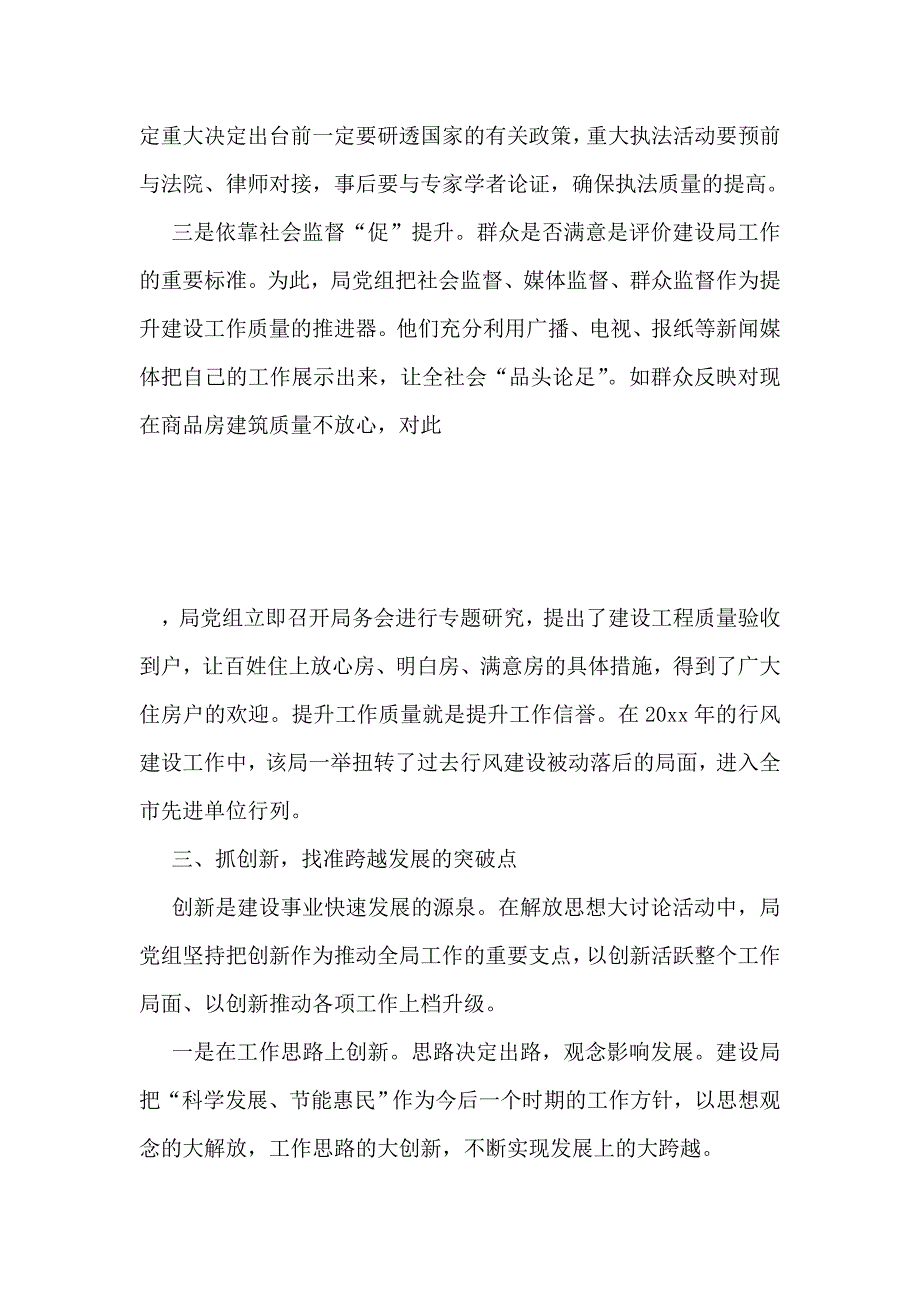 定重大决定出台前一定要研透国家的有关政策，重大执法活动要预前与法院、律师对接，事后要与专家学者论证，确保执法质量的提高。

三是依靠社会监督“促”提升。群众是否满意是评价建设局工作的重要标准。为此，局党组把社会监督、媒体监督、群众监督作为提升建设工作质量的推进器。他们充分利用广播、电视、报纸等新闻媒体把自己的工作展示出来，让全社会“品头论足”。如群众反映对现在商品房建筑质量不放心，对此

，局党组立即召开局务会进行专题研究，提出了建设工程质量验收到户，让百姓住上放心房、明白房、满意房的具体措施，得到了广大住房户的欢迎。提升工作质量就是提升工作信誉。在20xx年的行风建设工作中，该局一举扭转了过去行风建设被动落后的局面，进入全市先进单位行列。

三、抓创新，找准跨越发展的突破点

创新是建设事业快速发展的源泉。在解放思想大讨论活动中，局党组坚持把创新作为推动全局工作的重要支点，以创新活跃整个工作局面、以创新推动各项工作上档升级。

一是在工作思路上创新。思路决定出路，观念影响发展。建设局把“科学发展、节能惠民”作为今后一个时期的工作方针，以思想观念的大解放，工作思路的大创新，不断实现发展上的大跨越。